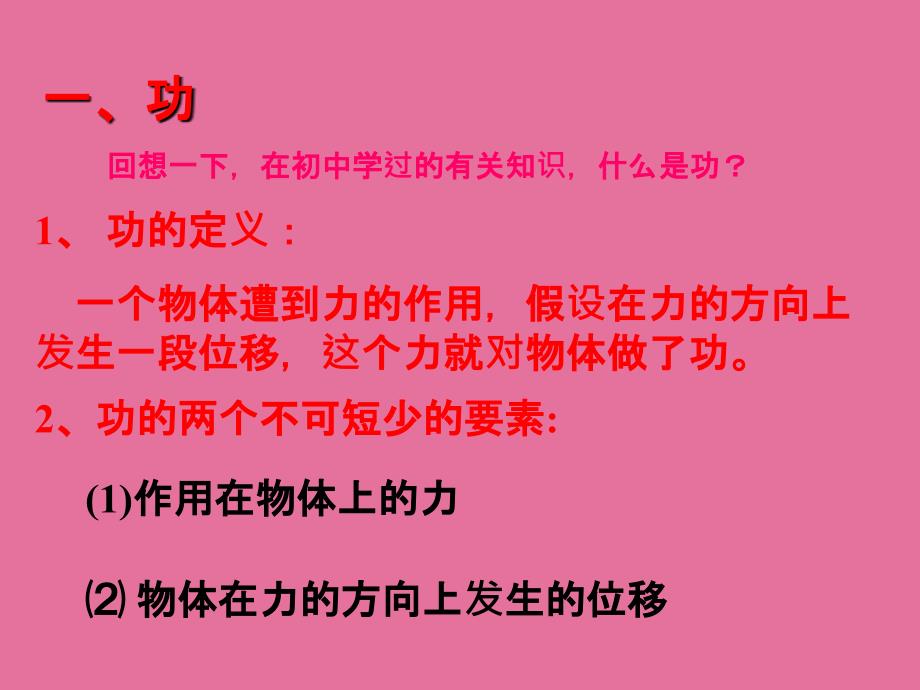 一、功

回想一下，在初中学过的有关知识，什么是功？

1、 功的定义：

一个物体遭到力的作用，假设在力的方向上发生一段位移，这个力就对物体做了功。

2、功的两个不可短少的要素:

(1)作用在物体上的力

⑵ 物体在力的方向上发生的位移